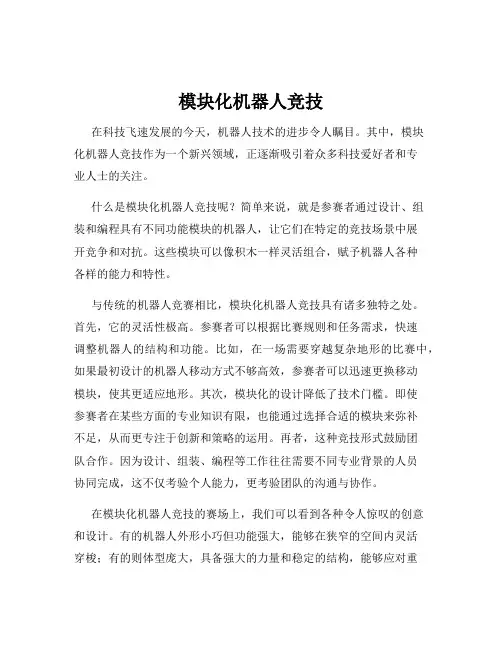 模块化机器人竞技

在科技飞速发展的今天，机器人技术的进步令人瞩目。其中，模块化机器人竞技作为一个新兴领域，正逐渐吸引着众多科技爱好者和专业人士的关注。

什么是模块化机器人竞技呢？简单来说，就是参赛者通过设计、组装和编程具有不同功能模块的机器人，让它们在特定的竞技场景中展开竞争和对抗。这些模块可以像积木一样灵活组合，赋予机器人各种各样的能力和特性。

与传统的机器人竞赛相比，模块化机器人竞技具有诸多独特之处。首先，它的灵活性极高。参赛者可以根据比赛规则和任务需求，快速调整机器人的结构和功能。比如，在一场需要穿越复杂地形的比赛中，如果最初设计的机器人移动方式不够高效，参赛者可以迅速更换移动模块，使其更适应地形。其次，模块化的设计降低了技术门槛。即使参赛者在某些方面的专业知识有限，也能通过选择合适的模块来弥补不足，从而更专注于创新和策略的运用。再者，这种竞技形式鼓励团队合作。因为设计、组装、编程等工作往往需要不同专业背景的人员协同完成，这不仅考验个人能力，更考验团队的沟通与协作。

在模块化机器人竞技的赛场上，我们可以看到各种令人惊叹的创意和设计。有的机器人外形小巧但功能强大，能够在狭窄的空间内灵活穿梭；有的则体型庞大，具备强大的力量和稳定的结构，能够应对重